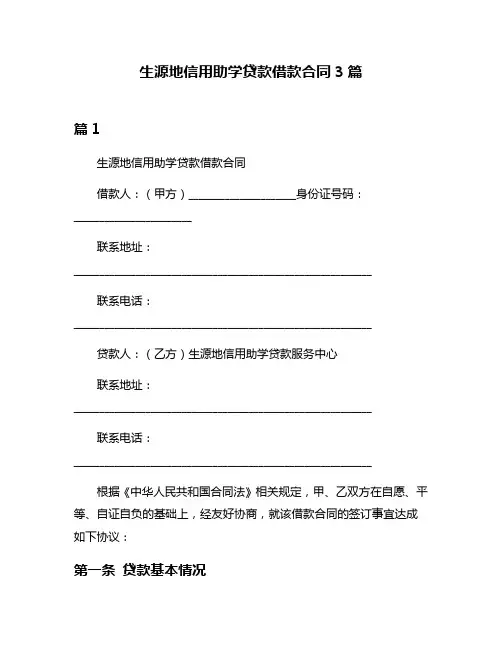 生源地信用助学贷款借款合同 3 篇

篇 1

生源地信用助学贷款借款合同

借款人：（甲方）____________________身份证号码：______________________

联系地址：________________________________________________________

联系电话：________________________________________________________

贷款人：（乙方）生源地信用助学贷款服务中心

联系地址：________________________________________________________

联系电话：________________________________________________________

根据《中华人民共和国合同法》相关规定，甲、乙双方在自愿、平等、自证自负的基础上，经友好协商，就该借款合同的签订事宜达成如下协议：

第一条 贷款基本情况